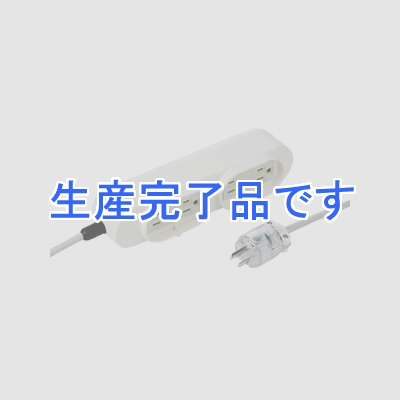 生産完了品です